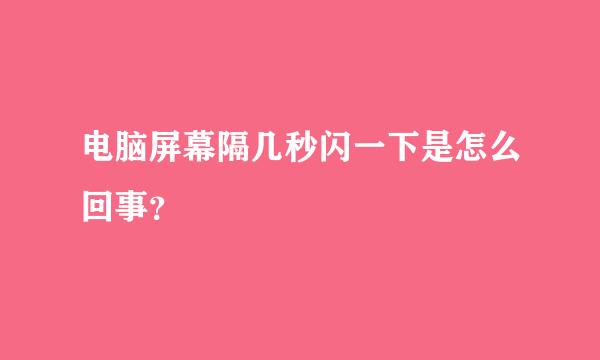 电脑屏幕隔几秒闪一下是怎么回事？